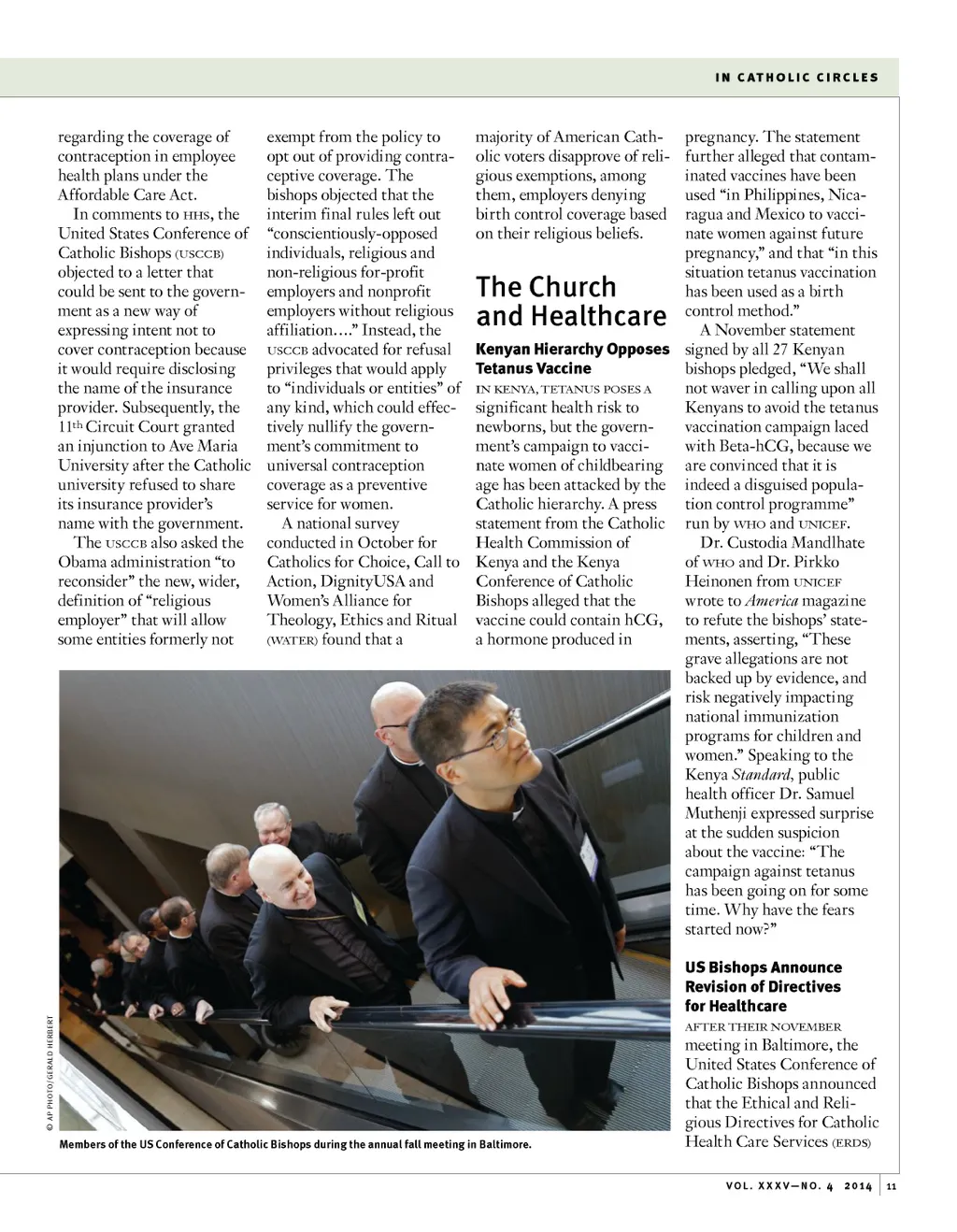 IN CATHOLIC CIRCLES

regarding the coverage of contraception in employee health plans under the Affordable Care Act.

In comments to HHS, the United States Conference of Catholic Bishops (USCCB) objected to a letter that could be sent to the government as a new way of expressing intent not to cover contraception because it would require disclosing the name of the insurance provider. Subsequently, the 11th Circuit Court granted an injunction to Ave Maria University after the Catholic university refused to share its insurance provider's name with the government.

The USCCB also asked the Obama administration "to reconsider" the new, wider, definition of "religious employer" that will allow some entities formerly not exempt from the policy to opt out of providing contraceptive coverage. The bishops objected that the interim final rules left out "conscientiously-opposed individuals, religious and non-religious for-profit employers and nonprofit employers without religious affiliation…." Instead, the USCCB advocated for refusal privileges that would apply to "individuals or entities" of any kind, which could effectively nullify the government's commitment to universal contraception coverage as a preventive service for women.

A national survey conducted in October for Catholics for Choice, Call to Action, DignityUSA and Women's Alliance for Theology, Ethics and Ritual (WATER) found that a majority of American Catholic voters disapprove of religious exemptions, among them, employers denying birth control coverage based on their religious beliefs.

The Church and Healthcare

Kenyan Hierarchy Opposes Tetanus Vaccine

IN KENYA, TETANUS POSES A significant health risk to newborns, but the government's campaign to vaccinate women of childbearing age has been attacked by the Catholic hierarchy. A press statement from the Catholic Health Commission of Kenya and the Kenya Conference of Catholic Bishops alleged that the vaccine could contain hCG, a hormone produced in pregnancy. The statement further alleged that contaminated vaccines have been used "in Philippines, Nicaragua and Mexico to vaccinate women against future pregnancy," and that "in this situation tetanus vaccination has been used as a birth control method."

A November statement signed by all 27 Kenyan bishops pledged, "We shall not waver in calling upon all Kenyans to avoid the tetanus vaccination campaign laced with Beta-hCG, because we are convinced that it is indeed a disguised population control programme" run by WHO and UNICEF.

Dr. Custodia Mandlhate of WHO and Dr. Pirkko Heinonen from UNICEF wrote to America magazine to refute the bishops' statements, asserting, "These grave allegations are not backed up by evidence, and risk negatively impacting national immunization programs for children and women." Speaking to the Kenya Standard, public health officer Dr. Samuel Muthenji expressed surprise at the sudden suspicion about the vaccine: "The campaign against tetanus has been going on for some time. Why have the fears started now?"

US Bishops Announce Revision of Directives for Healthcare

AFTER THEIR NOVEMBER meeting in Baltimore, the United States Conference of Catholic Bishops announced that the Ethical and Religious Directives for Catholic Health Care Services (ERDS)

© AP PHOTO/GERALD HERBERT

Members of the US Conference of Catholic Bishops during the annual fall meeting in Baltimore.

VOL. XXXV—NO. 4 2014 | 11